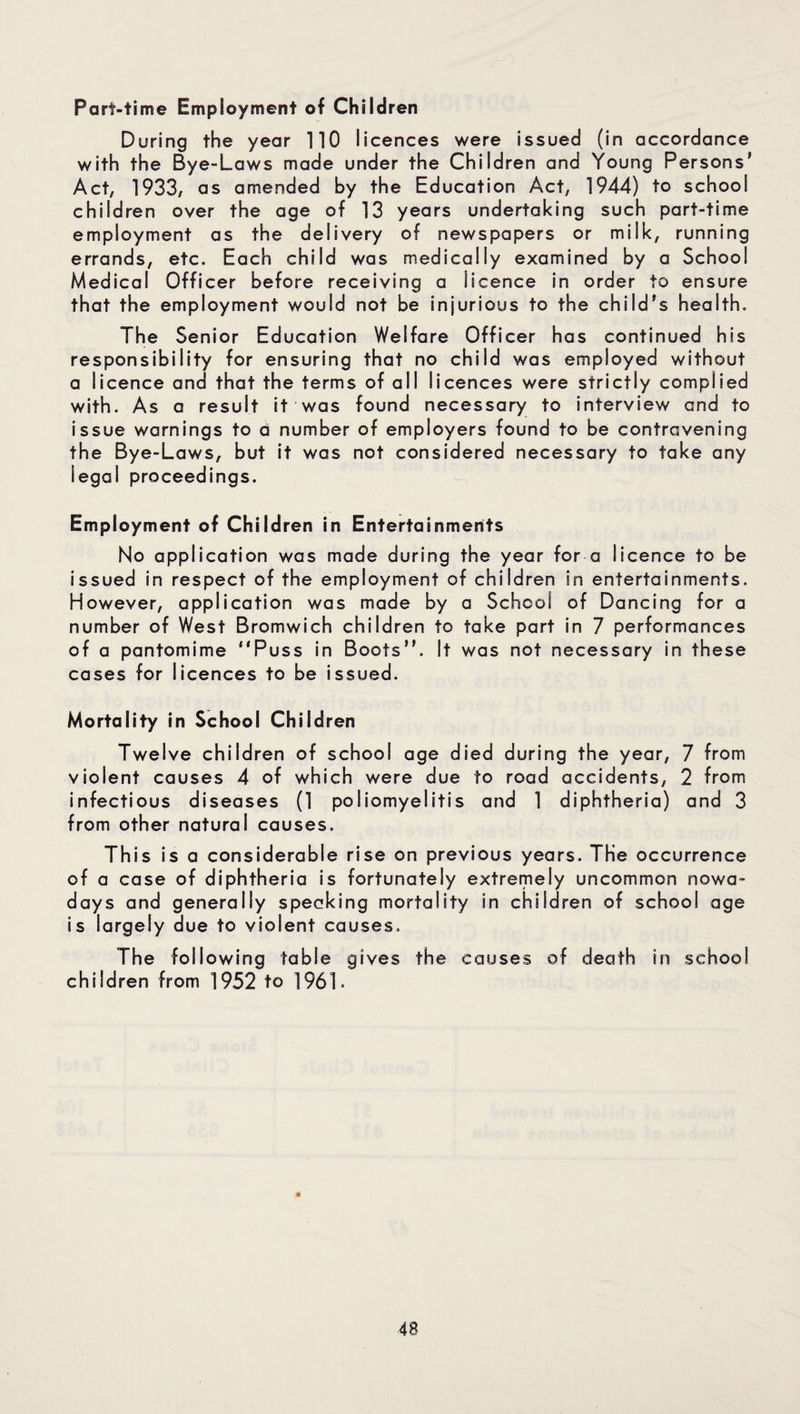 Part-time Employment of Children

During the year 110 licences were issued (in accordance with the Bye-Laws made under the Children and Young Persons' Act, 1933, as amended by the Education Act, 1944) to school children over the age of 13 years undertaking such part-time employment as the delivery of newspapers or milk, running errands, etc. Each child was medically examined by a School Medical Officer before receiving a licence in order to ensure that the employment would not be injurious to the child's health.

The Senior Education Welfare Officer has continued his responsibility for ensuring that no child was employed without a licence and that the terms of all licences were strictly complied with. As a result it was found necessary to interview and to issue warnings to a number of employers found to be contravening the Bye-Laws, but it was not considered necessary to take any legal proceedings.

Employment of Children in Entertainments

No application was made during the year for a licence to be issued in respect of the employment of children in entertainments. However, application was made by a School of Dancing for a number of West Bromwich children to take part in 7 performances of a pantomime "Puss in Boots". It was not necessary in these cases for licences to be issued.

Mortality in School Children

Twelve children of school age died during the year, 7 from violent causes 4 of which were due to road accidents, 2 from infectious diseases (1 poliomyelitis and 1 diphtheria) and 3 from other natural causes.

This is a considerable rise on previous years. The occurrence of a case of diphtheria is fortunately extremely uncommon nowadays and generally speaking mortality in children of school age is largely due to violent causes.

The following table gives the causes of death in school children from 1952 to 1961.

48